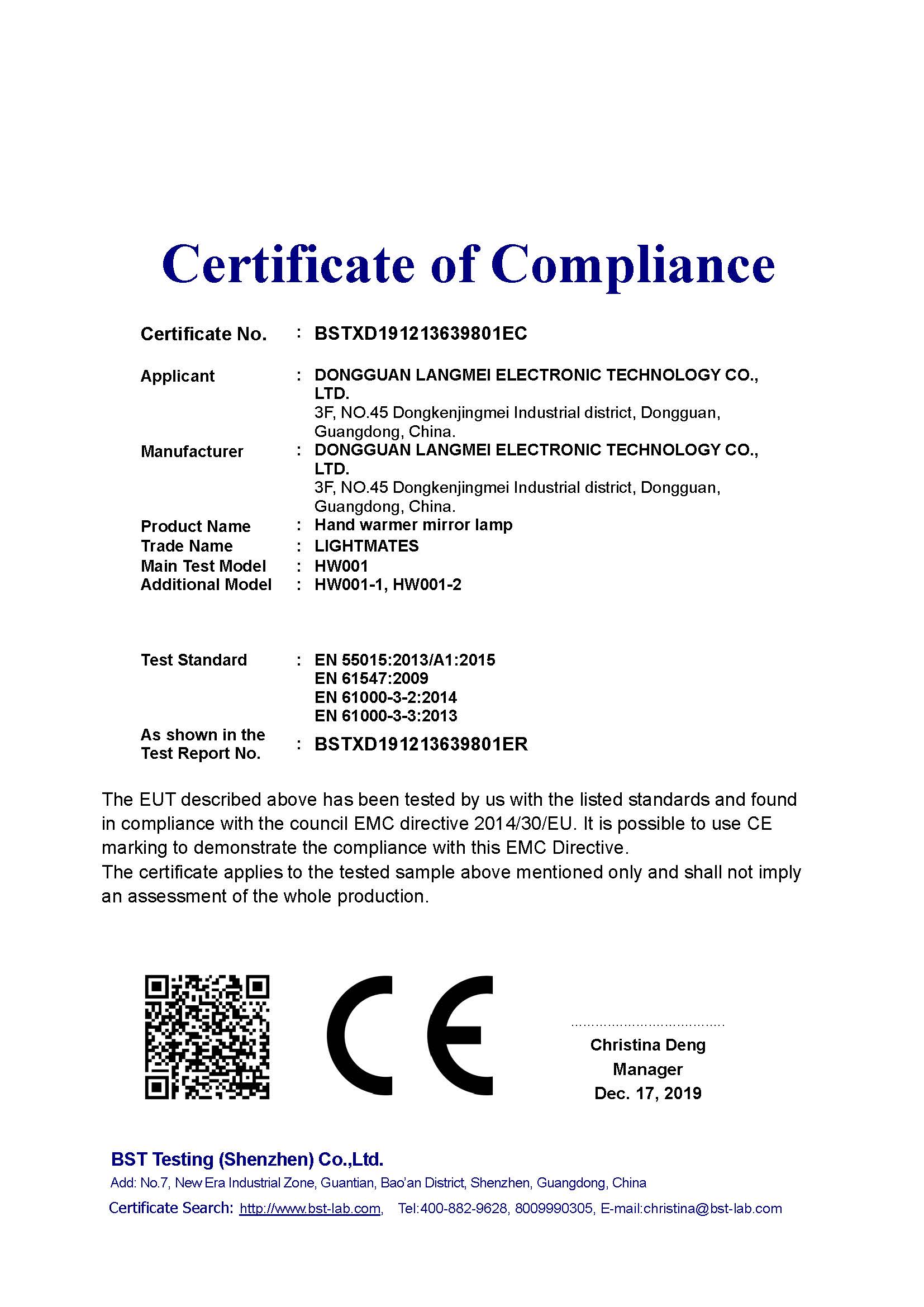 Certificate of Compliance

Certificate No. : BSTXD191213639801EC

Applicant : DONGGUAN LANGMEI ELECTRONIC TECHNOLOGY CO., LTD.
3F, NO.45 Dongkenjingmei Industrial district, Dongguan, Guangdong, China.

Manufacturer : DONGGUAN LANGMEI ELECTRONIC TECHNOLOGY CO., LTD.
3F, NO.45 Dongkenjingmei Industrial district, Dongguan, Guangdong, China.

Product Name : Hand warmer mirror lamp
Trade Name : LIGHTMATES
Main Test Model : HW001
Additional Model : HW001-1, HW001-2

Test Standard : EN 55015:2013/A1:2015
EN 61547:2009
EN 61000-3-2:2014
EN 61000-3-3:2013

As shown in the Test Report No. : BSTXD191213639801ER

The EUT described above has been tested by us with the listed standards and found in compliance with the council EMC directive 2014/30/EU. It is possible to use CE marking to demonstrate the compliance with this EMC Directive.
The certificate applies to the tested sample above mentioned only and shall not imply an assessment of the whole production.

CE

Christina Deng
Manager
Dec. 17, 2019

BST Testing (Shenzhen) Co.,Ltd.
Add: No.7, New Era Industrial Zone, Guantian, Bao'an District, Shenzhen, Guangdong, China
Certificate Search: http://www.bst-lab.com, Tel:400-882-9628, 8009990305, E-mail:christina@bst-lab.com